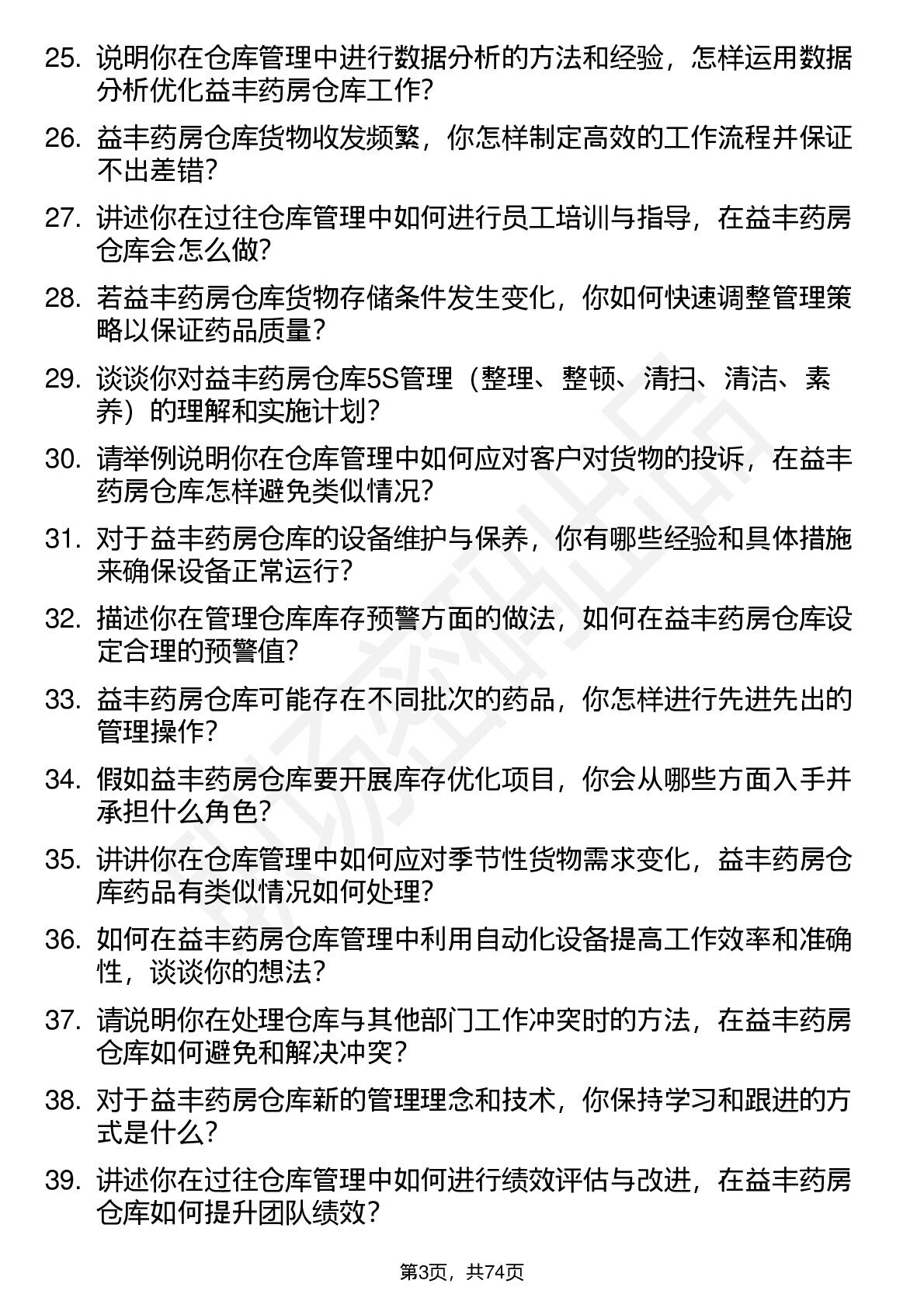 25. 说明你在仓库管理中进行数据分析的方法和经验，怎样运用数据分析优化益丰药房仓库工作？

26. 益丰药房仓库货物收发频繁，你怎样制定高效的工作流程并保证不出差错？

27. 讲述你在过往仓库管理中如何进行员工培训与指导，在益丰药房仓库会怎么做？

28. 若益丰药房仓库货物存储条件发生变化，你如何快速调整管理策略以保证药品质量？

29. 谈谈你对益丰药房仓库5S管理（整理、整顿、清扫、清洁、素养）的理解和实施计划？

30. 请举例说明你在仓库管理中如何应对客户对货物的投诉，在益丰药房仓库怎样避免类似情况？

31. 对于益丰药房仓库的设备维护与保养，你有哪些经验和具体措施来确保设备正常运行？

32. 描述你在管理仓库库存预警方面的做法，如何在益丰药房仓库设定合理的预警值？

33. 益丰药房仓库可能存在不同批次的药品，你怎样进行先进先出的管理操作？

34. 假如益丰药房仓库要开展库存优化项目，你会从哪些方面入手并承担什么角色？

35. 讲讲你在仓库管理中如何应对季节性货物需求变化，益丰药房仓库药品有类似情况如何处理？

36. 如何在益丰药房仓库管理中利用自动化设备提高工作效率和准确性，谈谈你的想法？

37. 请说明你在处理仓库与其他部门工作冲突时的方法，在益丰药房仓库如何避免和解决冲突？

38. 对于益丰药房仓库新的管理理念和技术，你保持学习和跟进的方式是什么？

39. 讲述你在过往仓库管理中如何进行绩效评估与改进，在益丰药房仓库如何提升团队绩效？

第3页，共74页